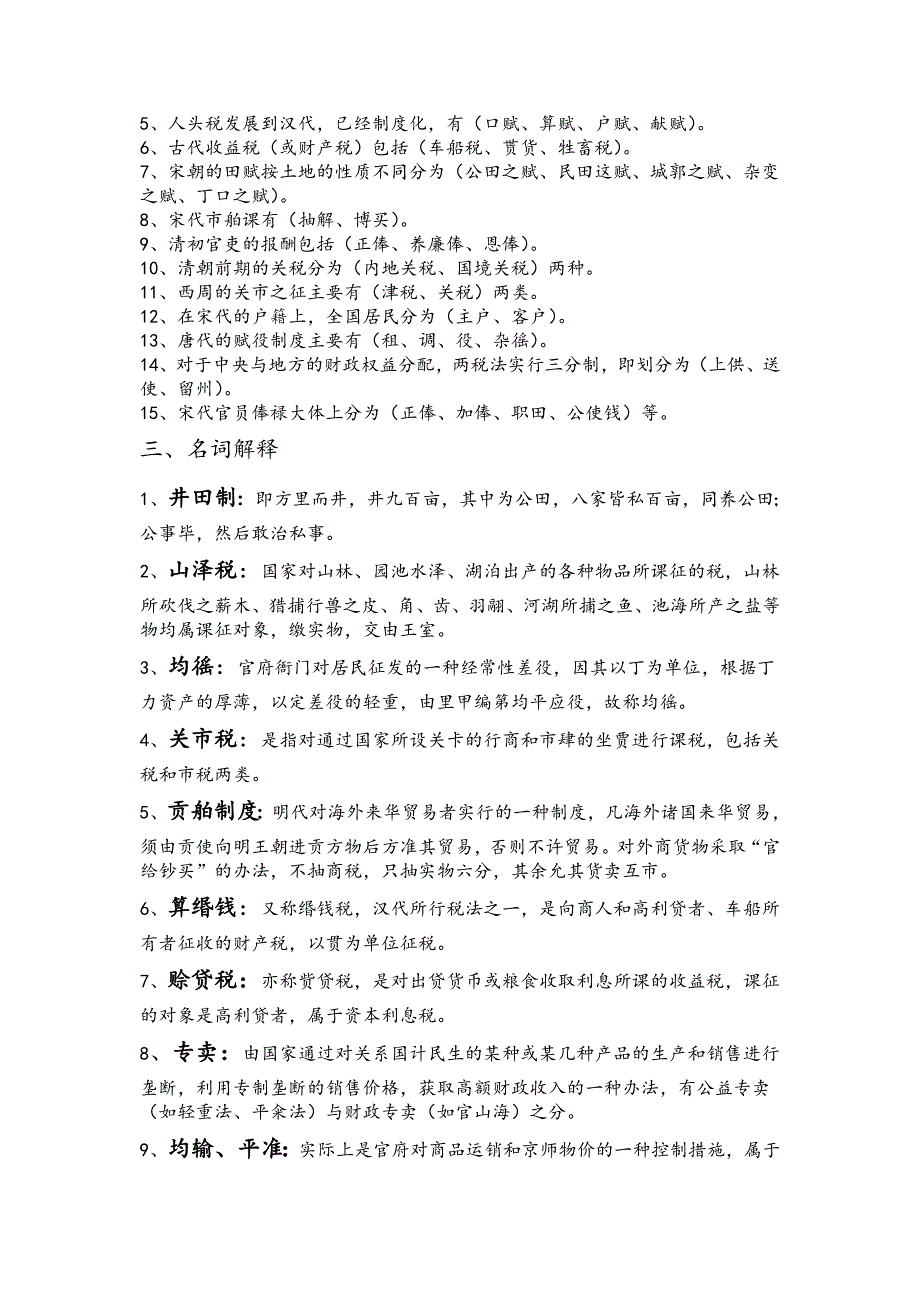 5、人头税发展到汉代，已经制度化，有（口赋、算赋、户赋、献赋）。
6、古代收益税（或财产税）包括（车船税、贳贷、牲畜税）。
7、宋朝的田赋按土地的性质不同分为（公田之赋、民田这赋、城郭之赋、杂变之赋、丁口之赋）。
8、宋代市舶课有（抽解、博买）。
9、清初官吏的报酬包括（正俸、养廉俸、恩俸）。
10、清朝前期的关税分为（内地关税、国境关税）两种。
11、西周的关市之征主要有（津税、关税）两类。
12、在宋代的户籍上，全国居民分为（主户、客户）。
13、唐代的赋役制度主要有（租、调、役、杂徭）。
14、对于中央与地方的财政权益分配，两税法实行三分制，即划分为（上供、送使、留州）。
15、宋代官员俸禄大体上分为（正俸、加俸、职田、公使钱）等。

三、名词解释

1、井田制：即方里而井，井九百亩，其中为公田，八家皆私百亩，同养公田；公事毕，然后敢治私事。

2、山泽税：国家对山林、园池水泽、湖泊出产的各种物品所课征的税，山林所砍伐之薪木、猎捕行兽之皮、角、齿、羽翮、河湖所捕之鱼、池海所产之盐等物均属课征对象，缴实物，交由王室。

3、均徭：官府衙门对居民征发的一种经常性差役，因其以丁为单位，根据丁力资产的厚薄，以定差役的轻重，由里甲编第均平应役，故称均徭。

4、关市税：是指对通过国家所设关卡的行商和市肆的坐贾进行课税，包括关税和市税两类。

5、贡舶制度：明代对海外来华贸易者实行的一种制度，凡海外诸国来华贸易，须由贡使向明王朝进贡方物后方准其贸易，否则不许贸易。对外商货物采取“官给钞买”的办法，不抽商税，只抽实物六分，其余允其货卖互市。

6、算缗钱：又称缗钱税，汉代所行税法之一，是向商人和高利贷者、车船所有者征收的财产税，以贯为单位征税。

7、赊贷税：亦称贳贷税，是对出贷货币或粮食收取利息所课的收益税，课征的对象是高利贷者，属于资本利息税。

8、专卖：由国家通过对关系国计民生的某种或某几种产品的生产和销售进行垄断，利用专制垄断的销售价格，获取高额财政收入的一种办法，有公益专卖（如轻重法、平籴法）与财政专卖（如官山海）之分。

9、均输、平准：实际上是官府对商品运销和京师物价的一种控制措施，属于